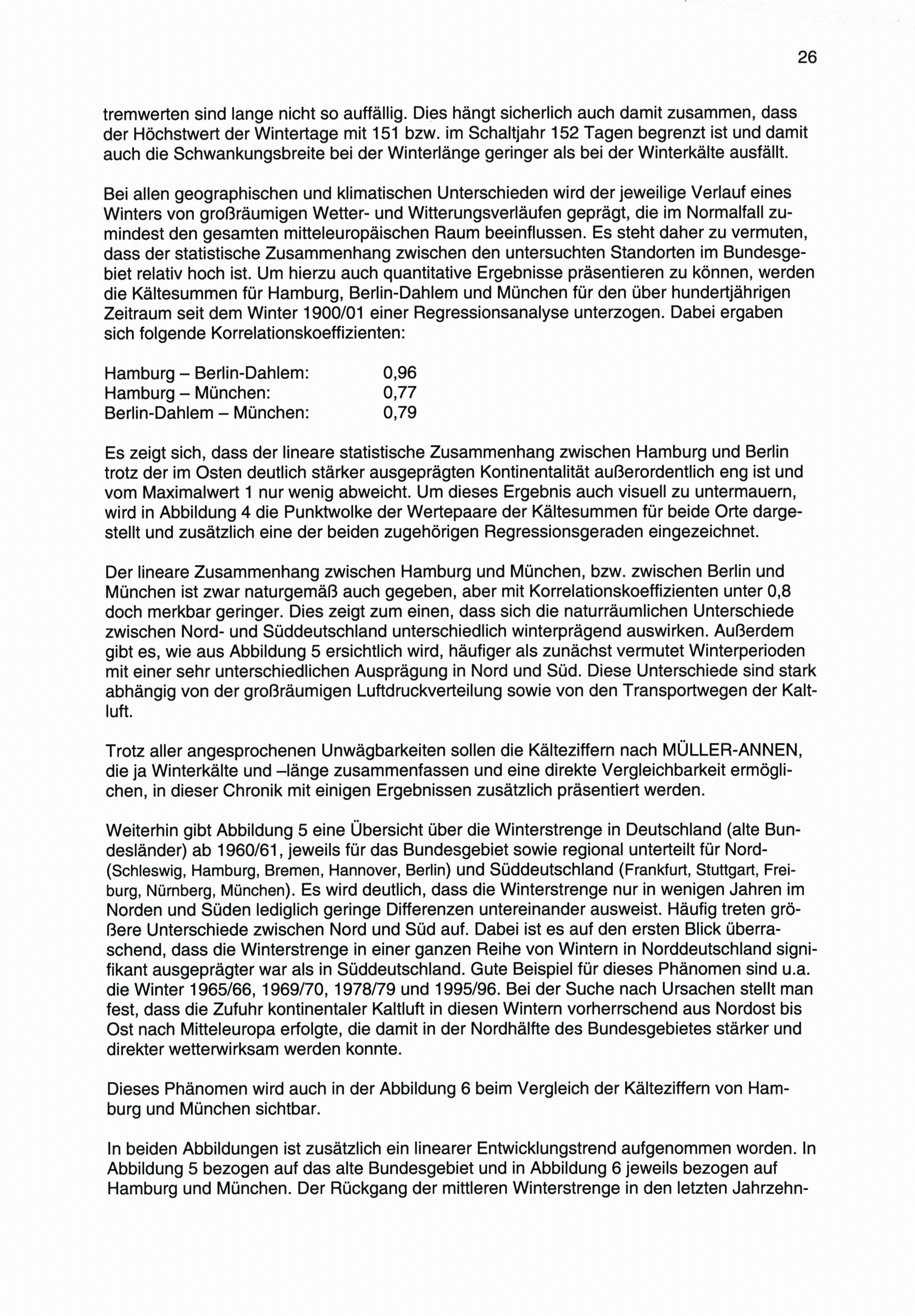 26

tremwerten sind lange nicht so auffällig. Dies hängt sicherlich auch damit zusammen, dass der Höchstwert der Wintertage mit 151 bzw. im Schaltjahr 152 Tagen begrenzt ist und damit auch die Schwankungsbreite bei der Winterlänge geringer als bei der Winterkälte ausfällt.

Bei allen geographischen und klimatischen Unterschieden wird der jeweilige Verlauf eines Winters von großräumigen Wetter- und Witterungsverläufen geprägt, die im Normalfall zumindest den gesamten mitteleuropäischen Raum beeinflussen. Es steht daher zu vermuten, dass der statistische Zusammenhang zwischen den untersuchten Standorten im Bundesgebiet relativ hoch ist. Um hierzu auch quantitative Ergebnisse präsentieren zu können, werden die Kältesummen für Hamburg, Berlin-Dahlem und München für den über hundertjährigen Zeitraum seit dem Winter 1900/01 einer Regressionsanalyse unterzogen. Dabei ergaben sich folgende Korrelationskoeffizienten:

Hamburg – Berlin-Dahlem: 0,96
Hamburg – München: 0,77
Berlin-Dahlem – München: 0,79

Es zeigt sich, dass der lineare statistische Zusammenhang zwischen Hamburg und Berlin trotz der im Osten deutlich stärker ausgeprägten Kontinentalität außerordentlich eng ist und vom Maximalwert 1 nur wenig abweicht. Um dieses Ergebnis auch visuell zu untermauern, wird in Abbildung 4 die Punktwolke der Wertepaare der Kältesummen für beide Orte dargestellt und zusätzlich eine der beiden zugehörigen Regressionsgeraden eingezeichnet.

Der lineare Zusammenhang zwischen Hamburg und München, bzw. zwischen Berlin und München ist zwar naturgemäß auch gegeben, aber mit Korrelationskoeffizienten unter 0,8 doch merkbar geringer. Dies zeigt zum einen, dass sich die naturräumlichen Unterschiede zwischen Nord- und Süddeutschland unterschiedlich winterprägend auswirken. Außerdem gibt es, wie aus Abbildung 5 ersichtlich wird, häufiger als zunächst vermutet Winterperioden mit einer sehr unterschiedlichen Ausprägung in Nord und Süd. Diese Unterschiede sind stark abhängig von der großräumigen Luftdruckverteilung sowie von den Transportwegen der Kaltluft.

Trotz aller angesprochenen Unwägbarkeiten sollen die Kälteziffern nach MÜLLER-ANNEN, die ja Winterkälte und –länge zusammenfassen und eine direkte Vergleichbarkeit ermöglichen, in dieser Chronik mit einigen Ergebnissen zusätzlich präsentiert werden.

Weiterhin gibt Abbildung 5 eine Übersicht über die Winterstrenge in Deutschland (alte Bundesländer) ab 1960/61, jeweils für das Bundesgebiet sowie regional unterteilt für Nord- (Schleswig, Hamburg, Bremen, Hannover, Berlin) und Süddeutschland (Frankfurt, Stuttgart, Freiburg, Nürnberg, München). Es wird deutlich, dass die Winterstrenge nur in wenigen Jahren im Norden und Süden lediglich geringe Differenzen untereinander ausweist. Häufig treten größere Unterschiede zwischen Nord und Süd auf. Dabei ist es auf den ersten Blick überraschend, dass die Winterstrenge in einer ganzen Reihe von Wintern in Norddeutschland signifikant ausgeprägter war als in Süddeutschland. Gute Beispiel für dieses Phänomen sind u.a. die Winter 1965/66, 1969/70, 1978/79 und 1995/96. Bei der Suche nach Ursachen stellt man fest, dass die Zufuhr kontinentaler Kaltluft in diesen Wintern vorherrschend aus Nordost bis Ost nach Mitteleuropa erfolgte, die damit in der Nordhälfte des Bundesgebietes stärker und direkter wetterwirksam werden konnte.

Dieses Phänomen wird auch in der Abbildung 6 beim Vergleich der Kälteziffern von Hamburg und München sichtbar.

In beiden Abbildungen ist zusätzlich ein linearer Entwicklungstrend aufgenommen worden. In Abbildung 5 bezogen auf das alte Bundesgebiet und in Abbildung 6 jeweils bezogen auf Hamburg und München. Der Rückgang der mittleren Winterstrenge in den letzten Jahrzehn-